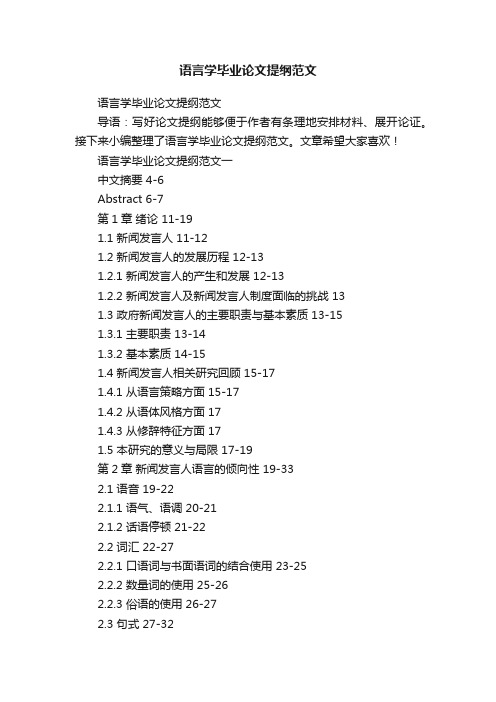 语言学毕业论文提纲范文

语言学毕业论文提纲范文

导语：写好论文提纲能够便于作者有条理地安排材料、展开论证。接下来小编整理了语言学毕业论文提纲范文。文章希望大家喜欢！

语言学毕业论文提纲范文一

中文摘要 4-6

Abstract 6-7

第 1 章 绪论 11-19

1.1 新闻发言人 11-12

1.2 新闻发言人的发展历程 12-13

1.2.1 新闻发言人的产生和发展 12-13

1.2.2 新闻发言人及新闻发言人制度面临的挑战 13

1.3 政府新闻发言人的主要职责与基本素质 13-15

1.3.1 主要职责 13-14

1.3.2 基本素质 14-15

1.4 新闻发言人相关研究回顾 15-17

1.4.1 从语言策略方面 15-17

1.4.2 从语体风格方面 17

1.4.3 从修辞特征方面 17

1.5 本研究的意义与局限 17-19

第 2 章 新闻发言人语言的倾向性 19-33

2.1 语音 19-22

2.1.1 语气、语调 20-21

2.1.2 话语停顿 21-22

2.2 词汇 22-27

2.2.1 口语词与书面语词的结合使用 23-25

2.2.2 数量词的使用 25-26

2.2.3 俗语的使用 26-27

2.3 句式 27-32